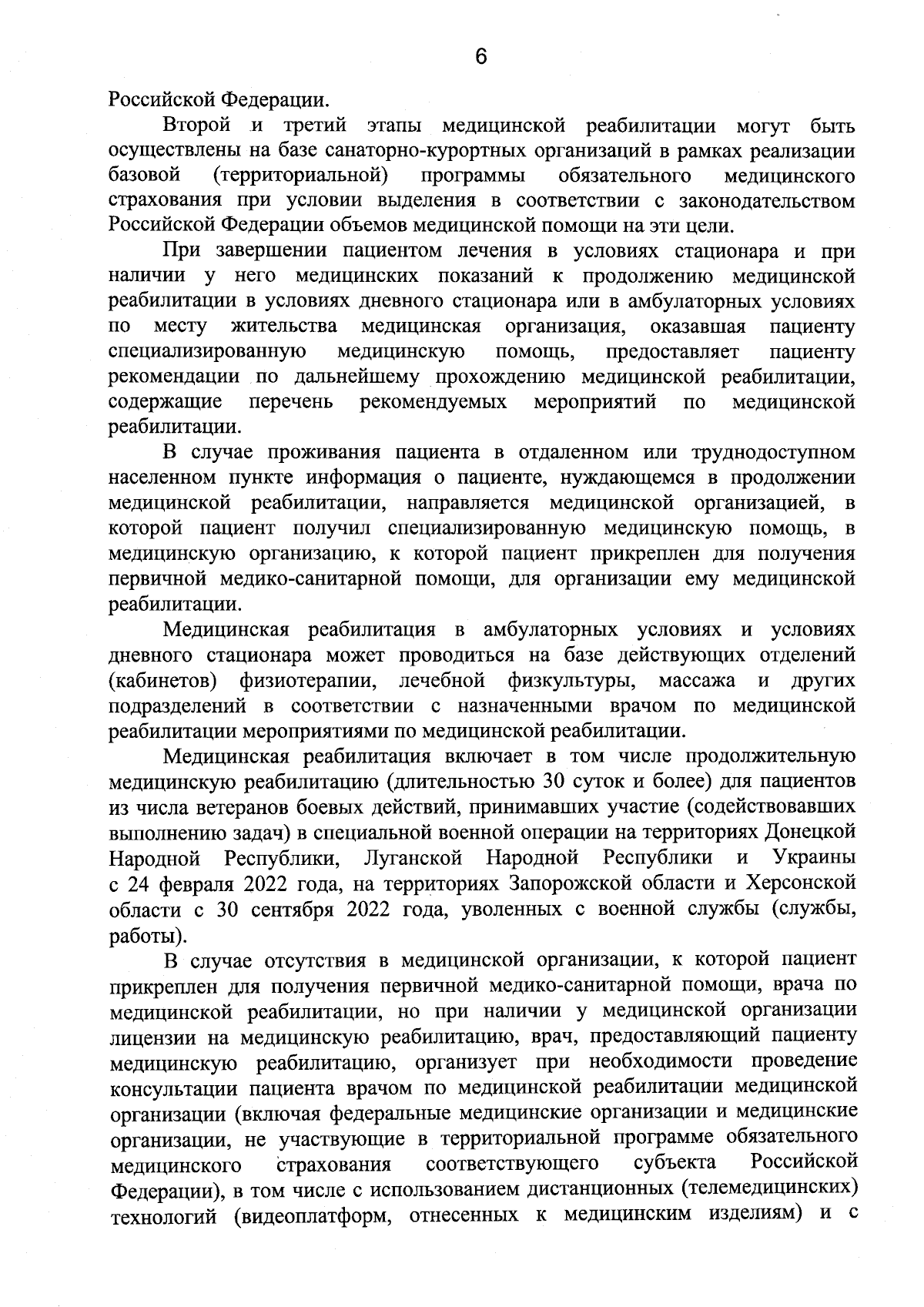 6

Российской Федерации.

Второй и третий этапы медицинской реабилитации могут быть осуществлены на базе санаторно-курортных организаций в рамках реализации базовой (территориальной) программы обязательного медицинского страхования при условии выделения в соответствии с законодательством Российской Федерации объемов медицинской помощи на эти цели.

При завершении пациентом лечения в условиях стационара и при наличии у него медицинских показаний к продолжению медицинской реабилитации в условиях дневного стационара или в амбулаторных условиях по месту жительства медицинская организация, оказавшая пациенту специализированную медицинскую помощь, предоставляет пациенту рекомендации по дальнейшему прохождению медицинской реабилитации, содержащие перечень рекомендуемых мероприятий по медицинской реабилитации.

В случае проживания пациента в отдаленном или труднодоступном населенном пункте информация о пациенте, нуждающемся в продолжении медицинской реабилитации, направляется медицинской организацией, в которой пациент получил специализированную медицинскую помощь, в медицинскую организацию, к которой пациент прикреплен для получения первичной медико-санитарной помощи, для организации ему медицинской реабилитации.

Медицинская реабилитация в амбулаторных условиях и условиях дневного стационара может проводиться на базе действующих отделений (кабинетов) физиотерапии, лечебной физкультуры, массажа и других подразделений в соответствии с назначенными врачом по медицинской реабилитации мероприятиями по медицинской реабилитации.

Медицинская реабилитация включает в том числе продолжительную медицинскую реабилитацию (длительностью 30 суток и более) для пациентов из числа ветеранов боевых действий, принимавших участие (содействовавших выполнению задач) в специальной военной операции на территориях Донецкой Народной Республики, Луганской Народной Республики и Украины с 24 февраля 2022 года, на территориях Запорожской области и Херсонской области с 30 сентября 2022 года, уволенных с военной службы (службы, работы).

В случае отсутствия в медицинской организации, к которой пациент прикреплен для получения первичной медико-санитарной помощи, врача по медицинской реабилитации, но при наличии у медицинской организации лицензии на медицинскую реабилитацию, врач, предоставляющий пациенту медицинскую реабилитацию, организует при необходимости проведение консультации пациента врачом по медицинской реабилитации медицинской организации (включая федеральные медицинские организации и медицинские организации, не участвующие в территориальной программе обязательного медицинского страхования соответствующего субъекта Российской Федерации), в том числе с использованием дистанционных (телемедицинских) технологий (видеоплатформ, отнесенных к медицинским изделиям) и с